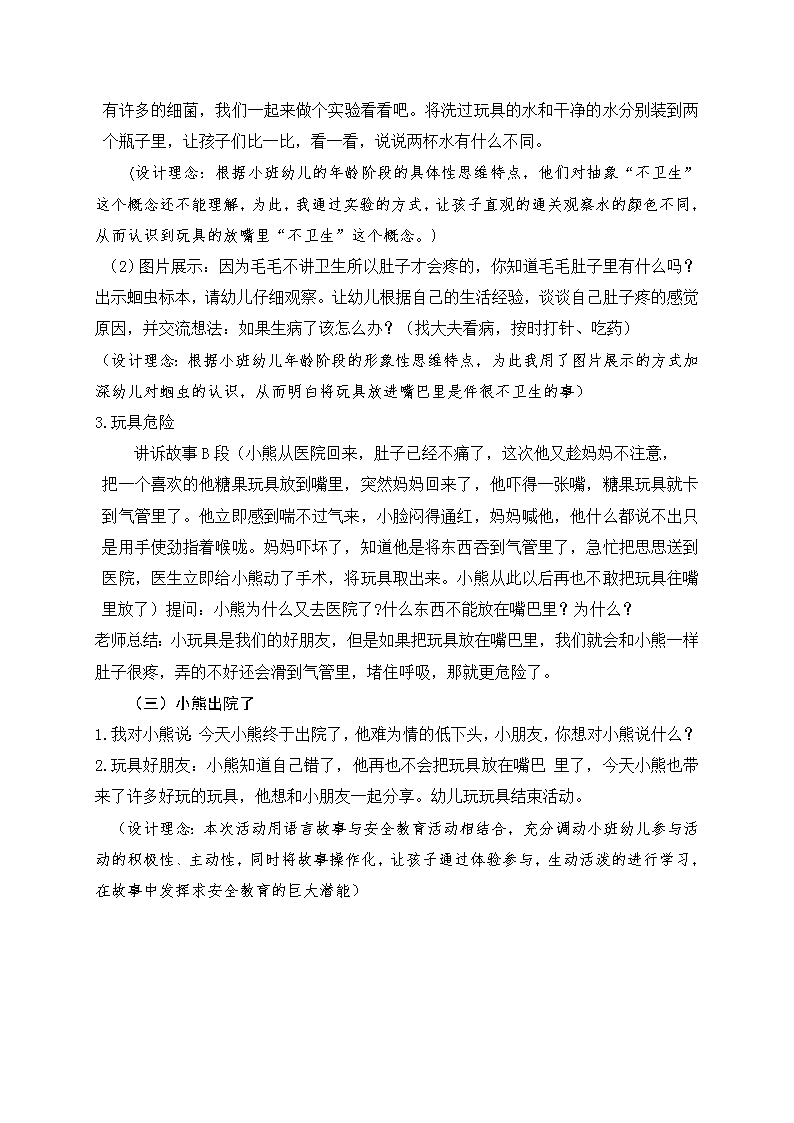 有许多的细菌，我们一起来做个实验看看吧。将洗过玩具的水和干净的水分别装到两个瓶子里，让孩子们比一比，看一看，说说两杯水有什么不同。

（设计理念：根据小班幼儿的年龄阶段的具体性思维特点，他们对抽象“不卫生”这个概念还不能理解，为此，我通过实验的方式，让孩子直观的通关观察水的颜色不同，从而认识到玩具的放嘴里“不卫生”这个概念。）

（2）图片展示：因为毛毛不讲卫生所以肚子才会疼的，你知道毛毛肚子里有什么吗？出示蛔虫标本，请幼儿仔细观察。让幼儿根据自己的生活经验，谈谈自己肚子疼的感觉原因，并交流想法：如果生病了该怎么办？（找大夫看病，按时打针、吃药）

（设计理念：根据小班幼儿年龄阶段的形象性思维特点，为此我用了图片展示的方式加深幼儿对蛔虫的认识，从而明白将玩具放进嘴巴里是件很不卫生的事）

3.玩具危险

讲诉故事B段（小熊从医院回来，肚子已经不痛了，这次他又趁妈妈不注意，把一个喜欢的他糖果玩具放到嘴里，突然妈妈回来了，他吓得一张嘴，糖果玩具就卡到气管里了。他立即感到喘不过气来，小脸闷得通红，妈妈喊他，他什么都说不出只是用手使劲指着喉咙。妈妈吓坏了，知道他是将东西吞到气管里了，急忙把思思送到医院，医生立即给小熊动了手术，将玩具取出来。小熊从此以后再也不敢把玩具往嘴里放了）提问：小熊为什么又去医院了?什么东西不能放在嘴巴里？为什么？

老师总结：小玩具是我们的好朋友，但是如果把玩具放在嘴巴里，我们就会和小熊一样肚子很疼，弄的不好还会滑到气管里，堵住呼吸，那就更危险了。

（三）小熊出院了

1.我对小熊说 今天小熊终于出院了，他难为情的低下头，小朋友，你想对小熊说什么？

2.玩具好朋友：小熊知道自己错了，他再也不会把玩具放在嘴巴 里了，今天小熊也带来了许多好玩的玩具，他想和小朋友一起分享。幼儿玩玩具结束活动。

（设计理念：本次活动用语言故事与安全教育活动相结合，充分调动小班幼儿参与活动的积极性、主动性，同时将故事操作化，让孩子通过体验参与，生动活泼的进行学习，在故事中发挥求安全教育的巨大潜能）